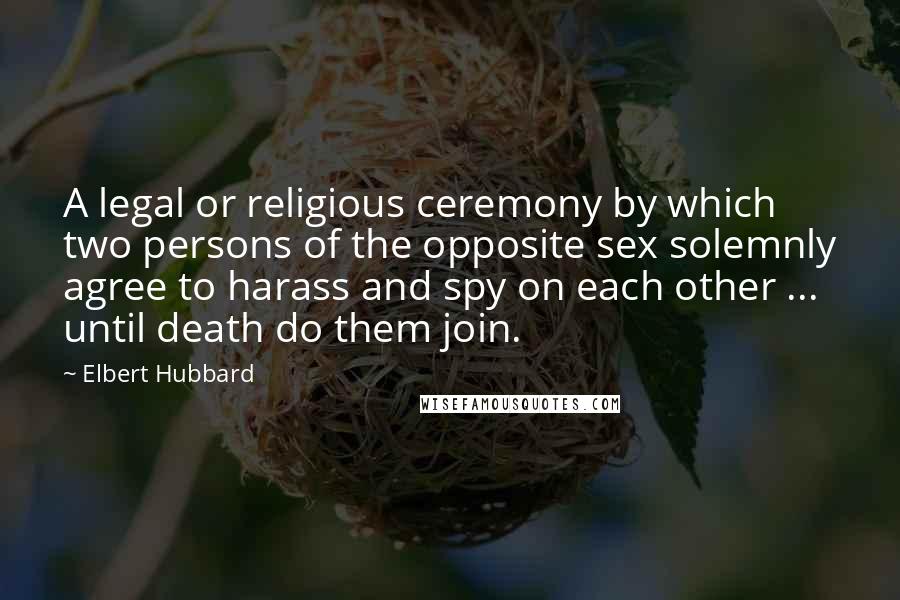 A legal or religious ceremony by which two persons of the opposite sex solemnly agree to harass and spy on each other ... until death do them join.

~ Elbert Hubbard

WISEFAMOUSQUOTES.COM